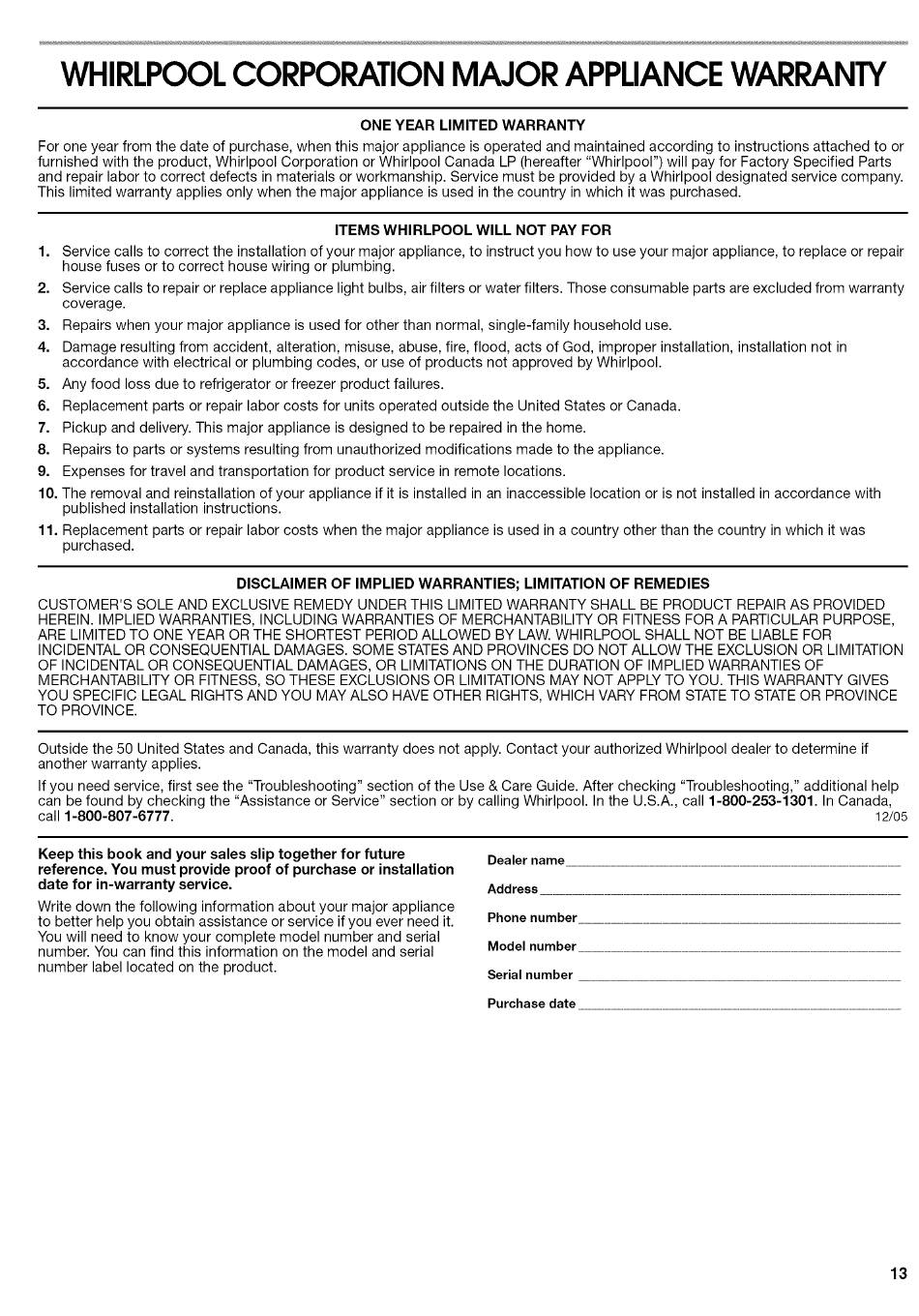 WHIRLPOOL CORPORATION MAJOR APPLIANCE WARRANTY

ONE YEAR LIMITED WARRANTY

For one year from the date of purchase, when this major appliance is operated and maintained according to instructions attached to or furnished with the product, Whirlpool Corporation or Whirlpool Canada LP (hereafter "Whirlpool") will pay for Factory Specified Parts and repair labor to correct defects in materials or workmanship. Service must be provided by a Whirlpool designated service company. This limited warranty applies only when the major appliance is used in the country in which it was purchased.

ITEMS WHIRLPOOL WILL NOT PAY FOR

1. Service calls to correct the installation of your major appliance, to instruct you how to use your major appliance, to replace or repair house fuses or to correct house wiring or plumbing.
2. Service calls to repair or replace appliance light bulbs, air filters or water filters. Those consumable parts are excluded from warranty coverage.
3. Repairs when your major appliance is used for other than normal, single-family household use.
4. Damage resulting from accident, alteration, misuse, abuse, fire, flood, acts of God, improper installation, installation not in accordance with electrical or plumbing codes, or use of products not approved by Whirlpool.
5. Any food loss due to refrigerator or freezer product failures.
6. Replacement parts or repair labor costs for units operated outside the United States or Canada.
7. Pickup and delivery. This major appliance is designed to be repaired in the home.
8. Repairs to parts or systems resulting from unauthorized modifications made to the appliance.
9. Expenses for travel and transportation for product service in remote locations.
10. The removal and reinstallation of your appliance if it is installed in an inaccessible location or is not installed in accordance with published installation instructions.
11. Replacement parts or repair labor costs when the major appliance is used in a country other than the country in which it was purchased.

DISCLAIMER OF IMPLIED WARRANTIES; LIMITATION OF REMEDIES

CUSTOMER'S SOLE AND EXCLUSIVE REMEDY UNDER THIS LIMITED WARRANTY SHALL BE PRODUCT REPAIR AS PROVIDED HEREIN. IMPLIED WARRANTIES, INCLUDING WARRANTIES OF MERCHANTABILITY OR FITNESS FOR A PARTICULAR PURPOSE, ARE LIMITED TO ONE YEAR OR THE SHORTEST PERIOD ALLOWED BY LAW. WHIRLPOOL SHALL NOT BE LIABLE FOR INCIDENTAL OR CONSEQUENTIAL DAMAGES. SOME STATES AND PROVINCES DO NOT ALLOW THE EXCLUSION OR LIMITATION OF INCIDENTAL OR CONSEQUENTIAL DAMAGES, OR LIMITATIONS ON THE DURATION OF IMPLIED WARRANTIES OF MERCHANTABILITY OR FITNESS, SO THESE EXCLUSIONS OR LIMITATIONS MAY NOT APPLY TO YOU. THIS WARRANTY GIVES YOU SPECIFIC LEGAL RIGHTS AND YOU MAY ALSO HAVE OTHER RIGHTS, WHICH VARY FROM STATE TO STATE OR PROVINCE TO PROVINCE.

Outside the 50 United States and Canada, this warranty does not apply. Contact your authorized Whirlpool dealer to determine if another warranty applies.

If you need service, first see the "Troubleshooting" section of the Use & Care Guide. After checking "Troubleshooting," additional help can be found by checking the "Assistance or Service" section or by calling Whirlpool. In the U.S.A., call 1-800-253-1301. In Canada, call 1-800-807-6777.
12/05

Keep this book and your sales slip together for future reference. You must provide proof of purchase or installation date for in-warranty service.

Write down the following information about your major appliance to better help you obtain assistance or service if you ever need it. You will need to know your complete model number and serial number. You can find this information on the model and serial number label located on the product.

Dealer name
Address
Phone number
Model number
Serial number
Purchase date

13